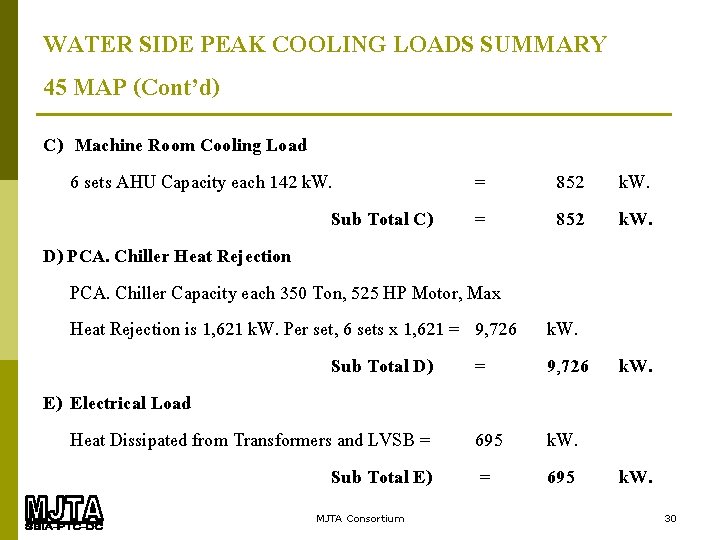 WATER SIDE PEAK COOLING LOADS SUMMARY

45 MAP (Cont'd)

C) Machine Room Cooling Load

6 sets AHU Capacity each 142 kW. = 852 kW.

Sub Total C) = 852 kW.

D) PCA. Chiller Heat Rejection

PCA. Chiller Capacity each 350 Ton, 525 HP Motor, Max

Heat Rejection is 1,621 kW. Per set, 6 sets x 1,621 = 9,726 kW.

Sub Total D) = 9,726 kW.

E) Electrical Load

Heat Dissipated from Transformers and LVSB = 695 kW.

Sub Total E) = 695 kW.

MJTA
SBIA-PTC-DC

MJTA Consortium

30